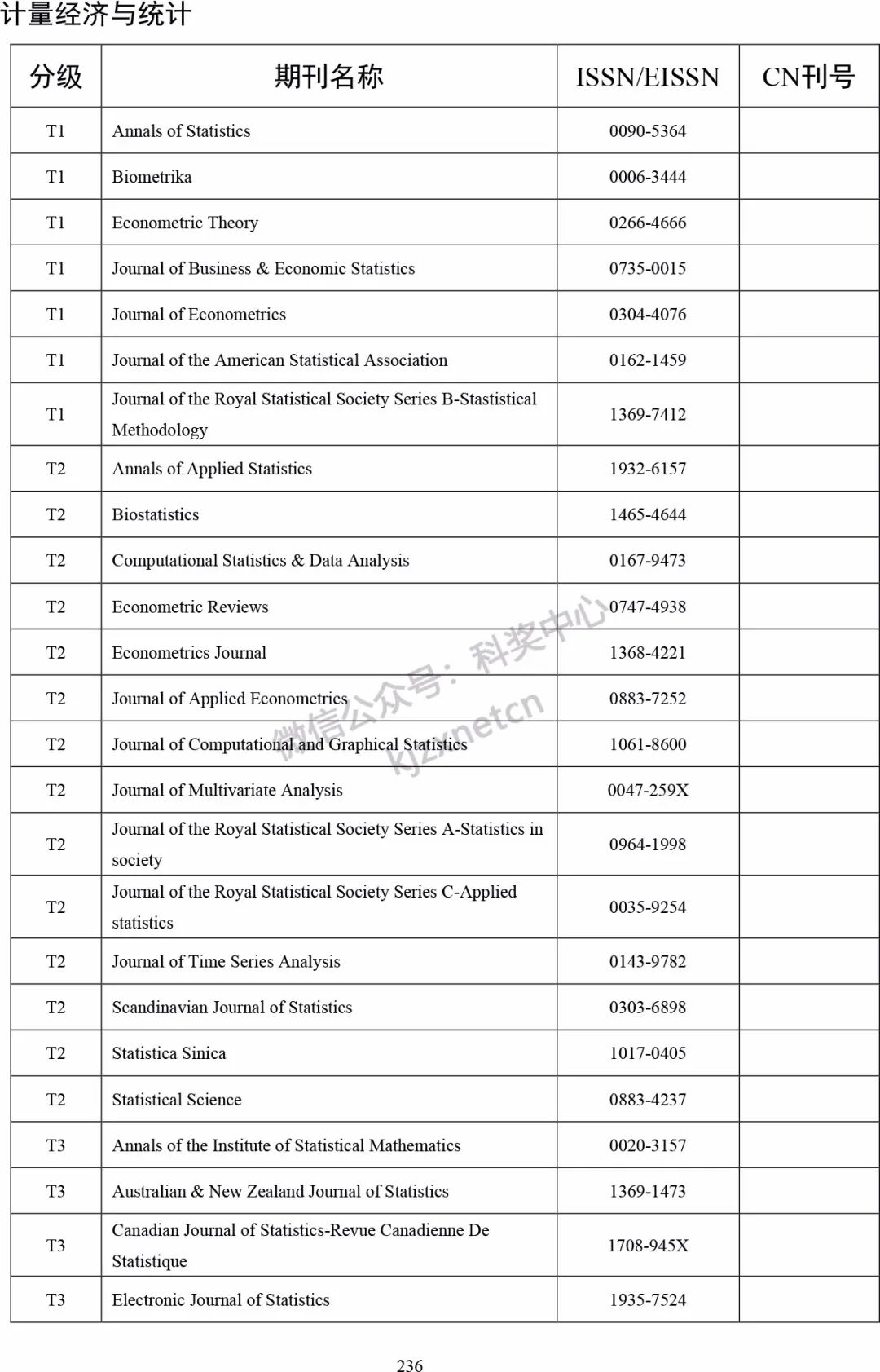 计量经济与统计

| 分级 | 期刊名称 | ISSN/EISSN | CN刊号 |
|---|---|---|---|
| T1 | Annals of Statistics | 0090-5364 | |
| T1 | Biometrika | 0006-3444 | |
| T1 | Econometric Theory | 0266-4666 | |
| T1 | Journal of Business & Economic Statistics | 0735-0015 | |
| T1 | Journal of Econometrics | 0304-4076 | |
| T1 | Journal of the American Statistical Association | 0162-1459 | |
| T1 | Journal of the Royal Statistical Society Series B-Stastistical Methodology | 1369-7412 | |
| T2 | Annals of Applied Statistics | 1932-6157 | |
| T2 | Biostatistics | 1465-4644 | |
| T2 | Computational Statistics & Data Analysis | 0167-9473 | |
| T2 | Econometric Reviews | 0747-4938 | |
| T2 | Econometrics Journal | 1368-4221 | |
| T2 | Journal of Applied Econometrics | 0883-7252 | |
| T2 | Journal of Computational and Graphical Statistics | 1061-8600 | |
| T2 | Journal of Multivariate Analysis | 0047-259X | |
| T2 | Journal of the Royal Statistical Society Series A-Statistics in society | 0964-1998 | |
| T2 | Journal of the Royal Statistical Society Series C-Applied statistics | 0035-9254 | |
| T2 | Journal of Time Series Analysis | 0143-9782 | |
| T2 | Scandinavian Journal of Statistics | 0303-6898 | |
| T2 | Statistica Sinica | 1017-0405 | |
| T2 | Statistical Science | 0883-4237 | |
| T3 | Annals of the Institute of Statistical Mathematics | 0020-3157 | |
| T3 | Australian & New Zealand Journal of Statistics | 1369-1473 | |
| T3 | Canadian Journal of Statistics-Revue Canadienne De Statistique | 1708-945X | |
| T3 | Electronic Journal of Statistics | 1935-7524 | |

微信公众号：科奖中心
kjzxnetcn

236